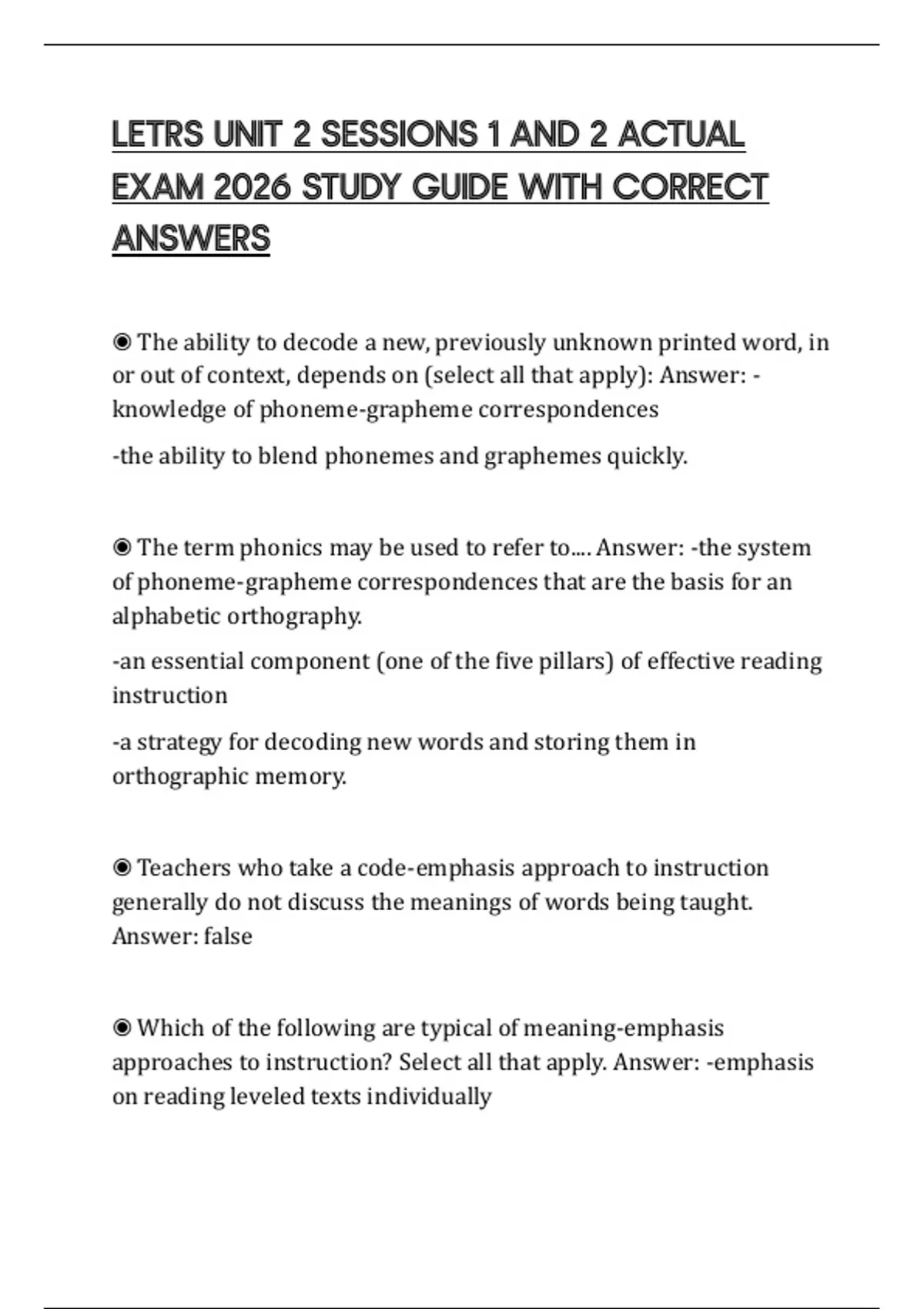 LETRS UNIT 2 SESSIONS 1 AND 2 ACTUAL EXAM 2026 STUDY GUIDE WITH CORRECT ANSWERS

◉ The ability to decode a new, previously unknown printed word, in or out of context, depends on (select all that apply): Answer: -knowledge of phoneme-grapheme correspondences

-the ability to blend phonemes and graphemes quickly.

◉ The term phonics may be used to refer to.... Answer: -the system of phoneme-grapheme correspondences that are the basis for an alphabetic orthography.

-an essential component (one of the five pillars) of effective reading instruction

-a strategy for decoding new words and storing them in orthographic memory.

◉ Teachers who take a code-emphasis approach to instruction generally do not discuss the meanings of words being taught. Answer: false

◉ Which of the following are typical of meaning-emphasis approaches to instruction? Select all that apply. Answer: -emphasis on reading leveled texts individually